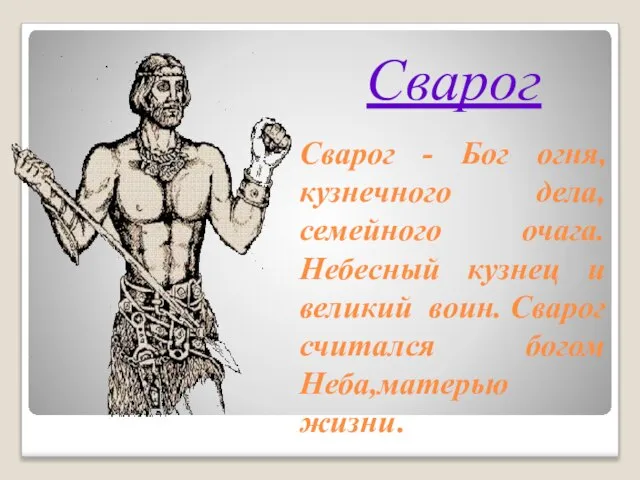 Сварог

Сварог - Бог огня, кузнечного дела, семейного очага. Небесный кузнец и великий воин. Сварог считался богом Неба,матерью жизни.